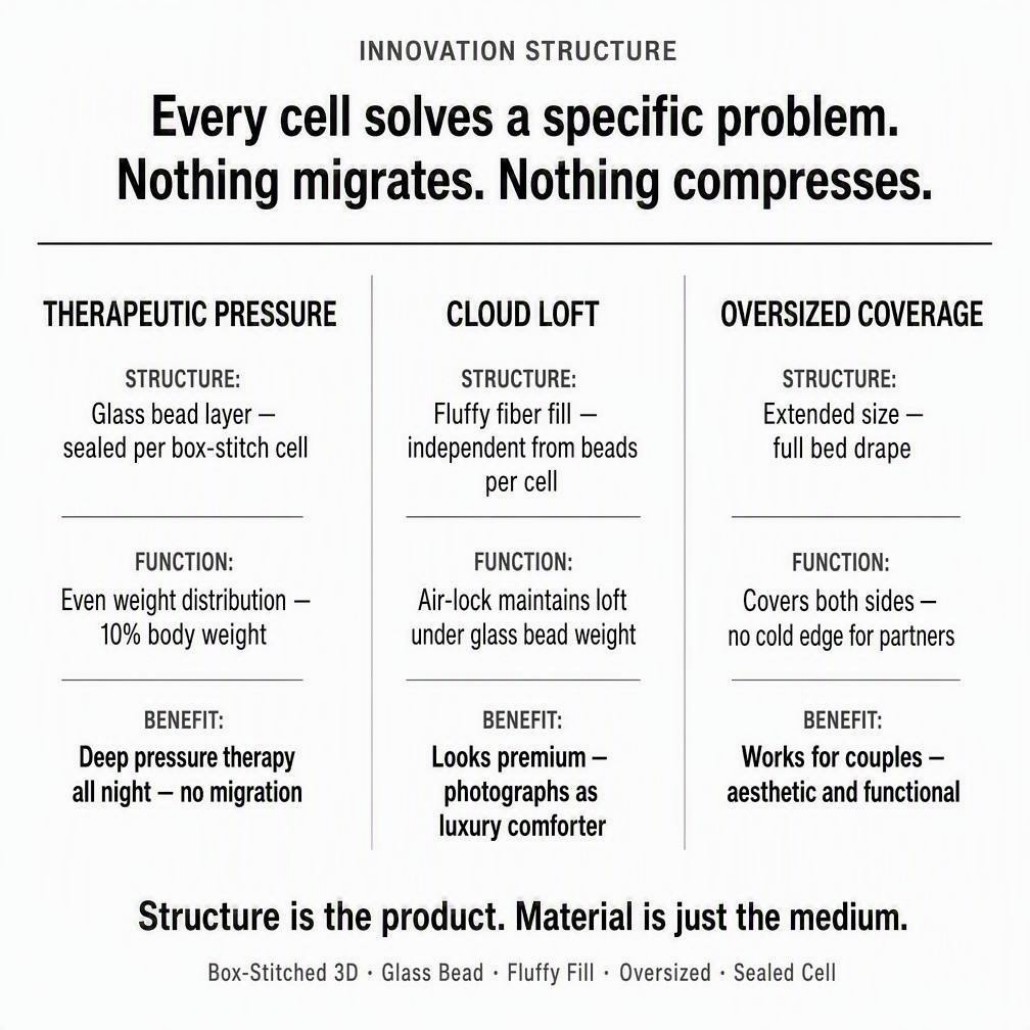 INNOVATION STRUCTURE

Every cell solves a specific problem. Nothing migrates. Nothing compresses.

THERAPEUTIC PRESSURE

STRUCTURE:
Glass bead layer — sealed per box-stitch cell

FUNCTION:
Even weight distribution — 10% body weight

BENEFIT:
Deep pressure therapy all night — no migration

CLOUD LOFT

STRUCTURE:
Fluffy fiber fill — independent from beads per cell

FUNCTION:
Air-lock maintains loft under glass bead weight

BENEFIT:
Looks premium — photographs as luxury comforter

OVERSIZED COVERAGE

STRUCTURE:
Extended size — full bed drape

FUNCTION:
Covers both sides — no cold edge for partners

BENEFIT:
Works for couples — aesthetic and functional

Structure is the product. Material is just the medium.

Box-Stitched 3D · Glass Bead · Fluffy Fill · Oversized · Sealed Cell